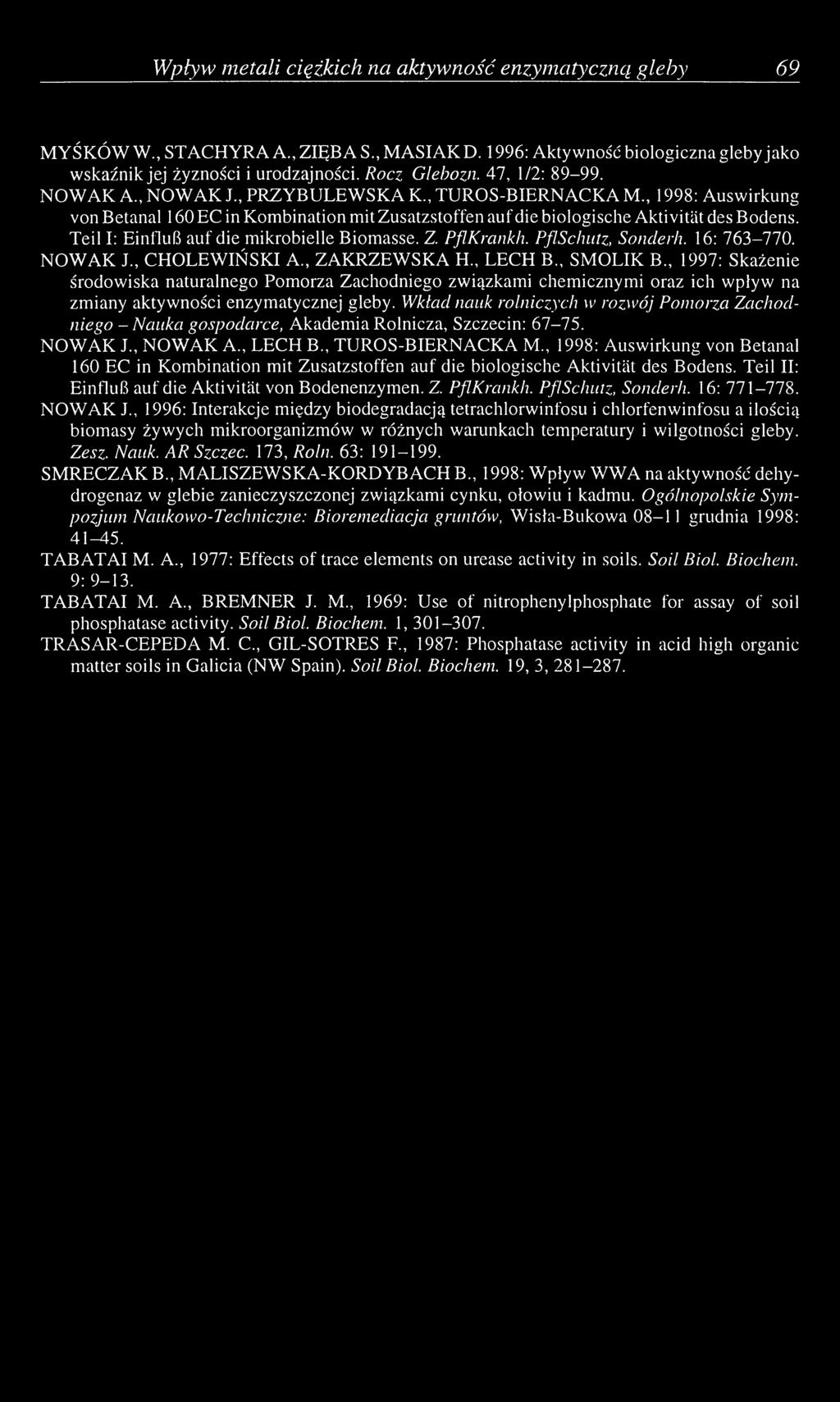 Wpływ metali ciężkich na aktywność enzymatyczną gleby 69

MYŚKÓW W., STACHYRA A., ZIĘBA S., MASIAK D. 1996: Aktywność biologiczna gleby jako wskaźnik jej żyzności i urodzajności. Rocz Glebozn. 47, 1/2: 89–99.

NOWAK A., NOWAK J., PRZYBULEWSKA K., TUROS-BIERNACKA M., 1998: Auswirkung von Betanal 160 EC in Kombination mit Zusatzstoffen auf die biologische Aktivität des Bodens. Teil I: Einfluß auf die mikrobielle Biomasse. Z. PflKrankh. PflSchutz, Sonderh. 16: 763–770.

NOWAK J., CHOLEWIŃSKI A., ZAKRZEWSKA H., LECH B., SMOLIK B., 1997: Skażenie środowiska naturalnego Pomorza Zachodniego związkami chemicznymi oraz ich wpływ na zmiany aktywności enzymatycznej gleby. Wkład nauk rolniczych w rozwój Pomorza Zachodniego – Nauka gospodarce, Akademia Rolnicza, Szczecin: 67–75.

NOWAK J., NOWAK A., LECH B., TUROS-BIERNACKA M., 1998: Auswirkung von Betanal 160 EC in Kombination mit Zusatzstoffen auf die biologische Aktivität des Bodens. Teil II: Einfluß auf die Aktivität von Bodenenzymen. Z. PflKrankh. PflSchutz, Sonderh. 16: 771–778.

NOWAK J., 1996: Interakcje między biodegradacją tetrachlorwinfosu i chlorfenwinfosu a ilością biomasy żywych mikroorganizmów w różnych warunkach temperatury i wilgotności gleby. Zesz. Nauk. AR Szczec. 173, Roln. 63: 191–199.

SMRECZAK B., MALISZEWSKA-KORDYBACH B., 1998: Wpływ WWA na aktywność dehydrogenaz w glebie zanieczyszczonej związkami cynku, ołowiu i kadmu. Ogólnopolskie Sympozjum Naukowo-Techniczne: Bioremediacja gruntów, Wisła-Bukowa 08–11 grudnia 1998: 41–45.

TABATAI M. A., 1977: Effects of trace elements on urease activity in soils. Soil Biol. Biochem. 9: 9–13.

TABATAI M. A., BREMNER J. M., 1969: Use of nitrophenylphosphate for assay of soil phosphatase activity. Soil Biol. Biochem. 1, 301–307.

TRASAR-CEPEDA M. C., GIL-SOTRES F., 1987: Phosphatase activity in acid high organic matter soils in Galicia (NW Spain). Soil Biol. Biochem. 19, 3, 281–287.